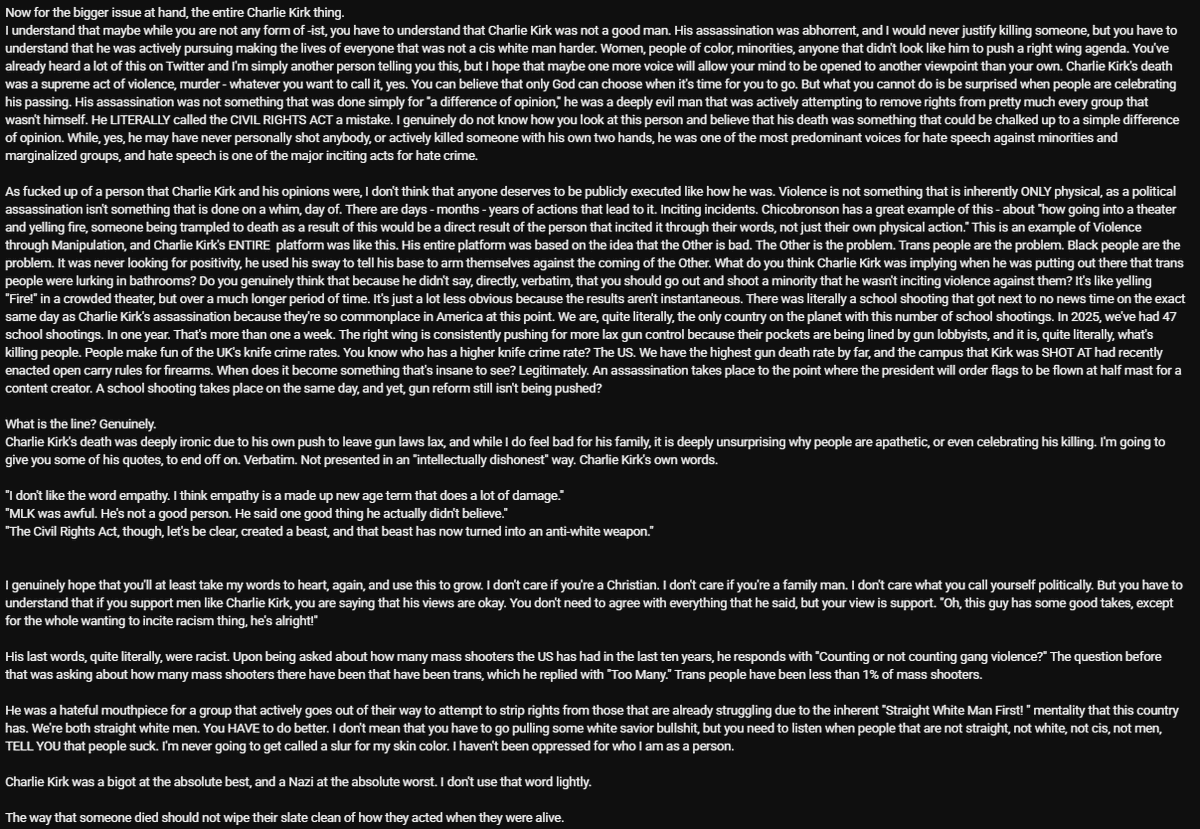 Now for the bigger issue at hand, the entire Charlie Kirk thing.
I understand that maybe while you are not any form of -ist, you have to understand that Charlie Kirk was not a good man. His assassination was abhorrent, and I would never justify killing someone, but you have to understand that he was actively pursuing making the lives of everyone that was not a cis white man harder. Women, people of color, minorities, anyone that didn't look like him to push a right wing agenda. You've already heard a lot of this on Twitter and I'm simply another person telling you this, but I hope that maybe one more voice will allow your mind to be opened to another viewpoint than your own. Charlie Kirk's death was a supreme act of violence, murder - whatever you want to call it, yes. You can believe that only God can choose when it's time for you to go. But what you cannot do is be surprised when people are celebrating his passing. His assassination was not something that was done simply for "a difference of opinion," he was a deeply evil man that was actively attempting to remove rights from pretty much every group that wasn't himself. He LITERALLY called the CIVIL RIGHTS ACT a mistake. I genuinely do not know how you look at this person and believe that his death was something that could be chalked up to a simple difference of opinion. While, yes, he may have never personally shot anybody, or actively killed someone with his own two hands, he was one of the most predominant voices for hate speech against minorities and marginalized groups, and hate speech is one of the major inciting acts for hate crime.

As fucked up of a person that Charlie Kirk and his opinions were, I don't think that anyone deserves to be publicly executed like how he was. Violence is not something that is inherently ONLY physical, as a political assassination isn't something that is done on a whim, day of. There are days - months - years of actions that lead to it. Inciting incidents. Chicobronson has a great example of this - about "how going into a theater and yelling fire, someone being trampled to death as a result of this would be a direct result of the person that incited it through their words, not just their own physical action." This is an example of Violence through Manipulation, and Charlie Kirk's ENTIRE platform was like this. His entire platform was based on the idea that the Other is bad. The Other is the problem. Trans people are the problem. Black people are the problem. It was never looking for positivity, he used his sway to tell his base to arm themselves against the coming of the Other. What do you think Charlie Kirk was implying when he was putting out there that trans people were lurking in bathrooms? Do you genuinely think that because he didn't say, directly, verbatim, that you should go out and shoot a minority that he wasn't inciting violence against them? It's like yelling "Fire!" in a crowded theater, but over a much longer period of time. It's just a lot less obvious because the results aren't instantaneous. There was literally a school shooting that got next to no news time on the exact same day as Charlie Kirk's assassination because they're so commonplace in America at this point. We are, quite literally, the only country on the planet with this number of school shootings. In 2025, we've had 47 school shootings. In one year. That's more than one a week. The right wing is consistently pushing for more lax gun control because their pockets are being lined by gun lobbyists, and it is, quite literally, what's killing people. People make fun of the UK's knife crime rates. You know who has a higher knife crime rate? The US. We have the highest gun death rate by far, and the campus that Kirk was SHOT AT had recently enacted open carry rules for firearms. When does it become something that's insane to see? Legitimately. An assassination takes place to the point where the president will order flags to be flown at half mast for a content creator. A school shooting takes place on the same day, and yet, gun reform still isn't being pushed?

What is the line? Genuinely.
Charlie Kirk's death was deeply ironic due to his own push to leave gun laws lax, and while I do feel bad for his family, it is deeply unsurprising why people are apathetic, or even celebrating his killing. I'm going to give you some of his quotes, to end off on. Verbatim. Not presented in an "intellectually dishonest" way. Charlie Kirk's own words.

"I don't like the word empathy. I think empathy is a made up new age term that does a lot of damage."
"MLK was awful. He's not a good person. He said one good thing he actually didn't believe."
"The Civil Rights Act, though, let's be clear, created a beast, and that beast has now turned into an anti-white weapon."

I genuinely hope that you'll at least take my words to heart, again, and use this to grow. I don't care if you're a Christian. I don't care if you're a family man. I don't care what you call yourself politically. But you have to understand that if you support men like Charlie Kirk, you are saying that his views are okay. You don't need to agree with everything that he said, but your view is support. "Oh, this guy has some good takes, except for the whole wanting to incite racism thing, he's alright!"

His last words, quite literally, were racist. Upon being asked about how many mass shooters the US has had in the last ten years, he responds with "Counting or not counting gang violence?" The question before that was asking about how many mass shooters there have been that have been trans, which he replied with "Too Many." Trans people have been less than 1% of mass shooters.

He was a hateful mouthpiece for a group that actively goes out of their way to attempt to strip rights from those that are already struggling due to the inherent "Straight White Man First! " mentality that this country has. We're both straight white men. You HAVE to do better. I don't mean that you have to go pulling some white savior bullshit, but you need to listen when people that are not straight, not white, not cis, not men, TELL YOU that people suck. I'm never going to get called a slur for my skin color. I haven't been oppressed for who I am as a person.

Charlie Kirk was a bigot at the absolute best, and a Nazi at the absolute worst. I don't use that word lightly.

The way that someone died should not wipe their slate clean of how they acted when they were alive.